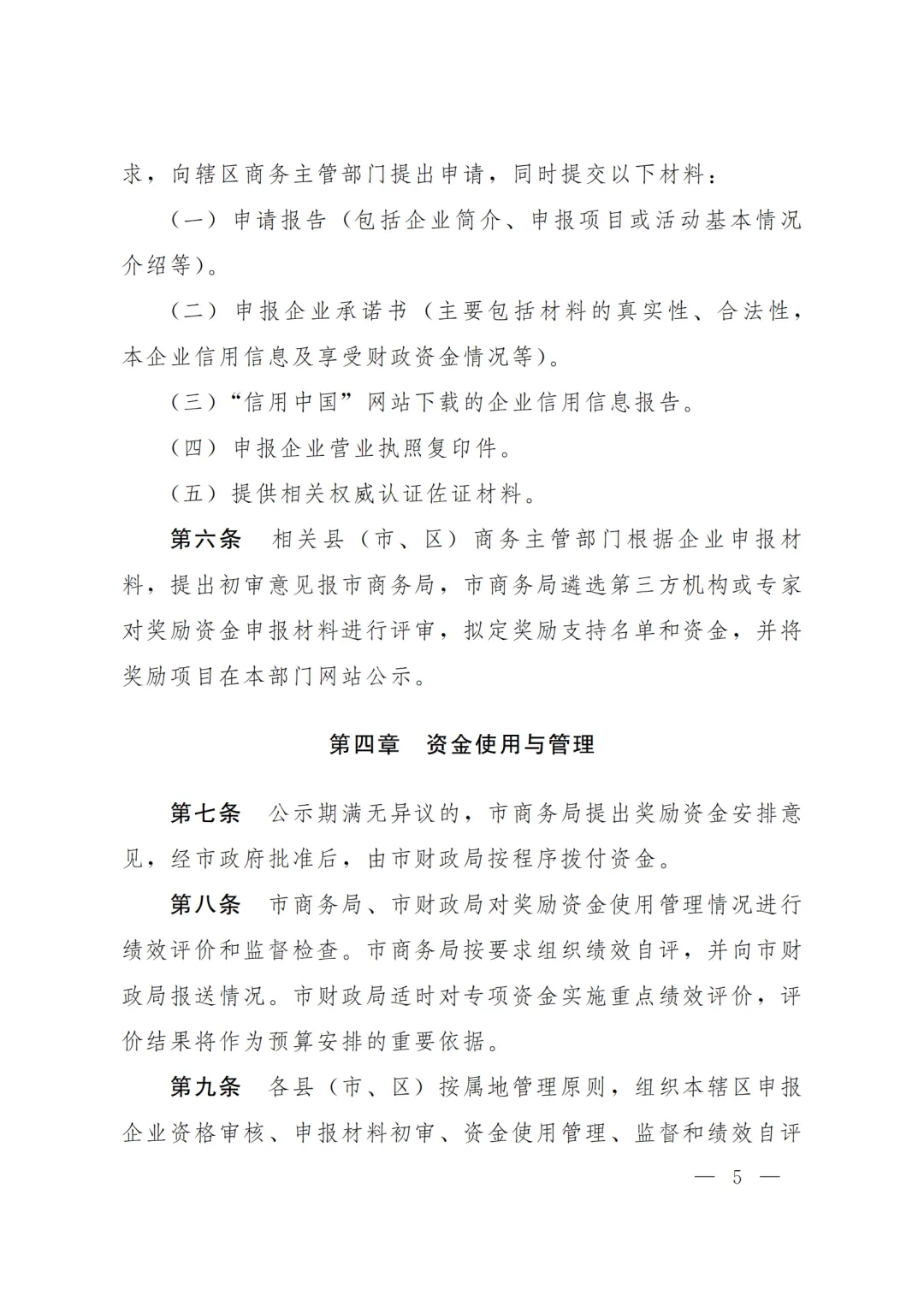 求，向辖区商务主管部门提出申请，同时提交以下材料：

（一）申请报告（包括企业简介、申报项目或活动基本情况介绍等）。

（二）申报企业承诺书（主要包括材料的真实性、合法性，本企业信用信息及享受财政资金情况等）。

（三）“信用中国”网站下载的企业信用信息报告。

（四）申报企业营业执照复印件。

（五）提供相关权威认证佐证材料。

第六条 相关县（市、区）商务主管部门根据企业申报材料，提出初审意见报市商务局，市商务局遴选第三方机构或专家对奖励资金申报材料进行评审，拟定奖励支持名单和资金，并将奖励项目在本部门网站公示。

第四章 资金使用与管理

第七条 公示期满无异议的，市商务局提出奖励资金安排意见，经市政府批准后，由市财政局按程序拨付资金。

第八条 市商务局、市财政局对奖励资金使用管理情况进行绩效评价和监督检查。市商务局按要求组织绩效自评，并向市财政局报送情况。市财政局适时对专项资金实施重点绩效评价，评价结果将作为预算安排的重要依据。

第九条 各县（市、区）按属地管理原则，组织本辖区申报企业资格审核、申报材料初审、资金使用管理、监督和绩效自评

— 5 —